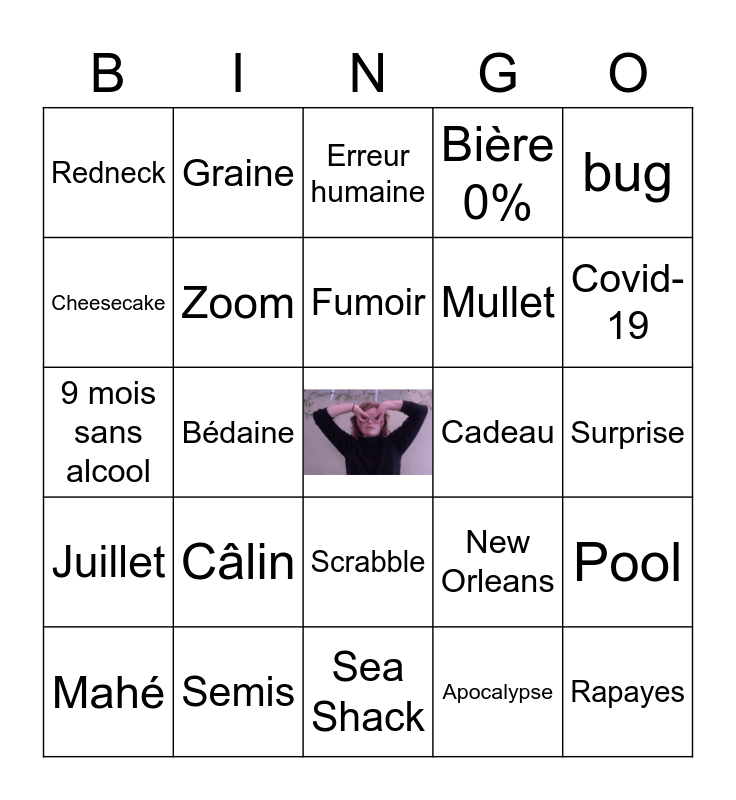 | B | I | N | G | O |
|---|---|---|---|---|
| Redneck | Graine | Erreur humaine | Bière 0% | bug |
| Cheesecake | Zoom | Fumoir | Mullet | Covid-19 |
| 9 mois sans alcool | Bédaine |  | Cadeau | Surprise |
| Juillet | Câlin | Scrabble | New Orleans | Pool |
| Mahé | Semis | Sea Shack | Apocalypse | Rapayes |